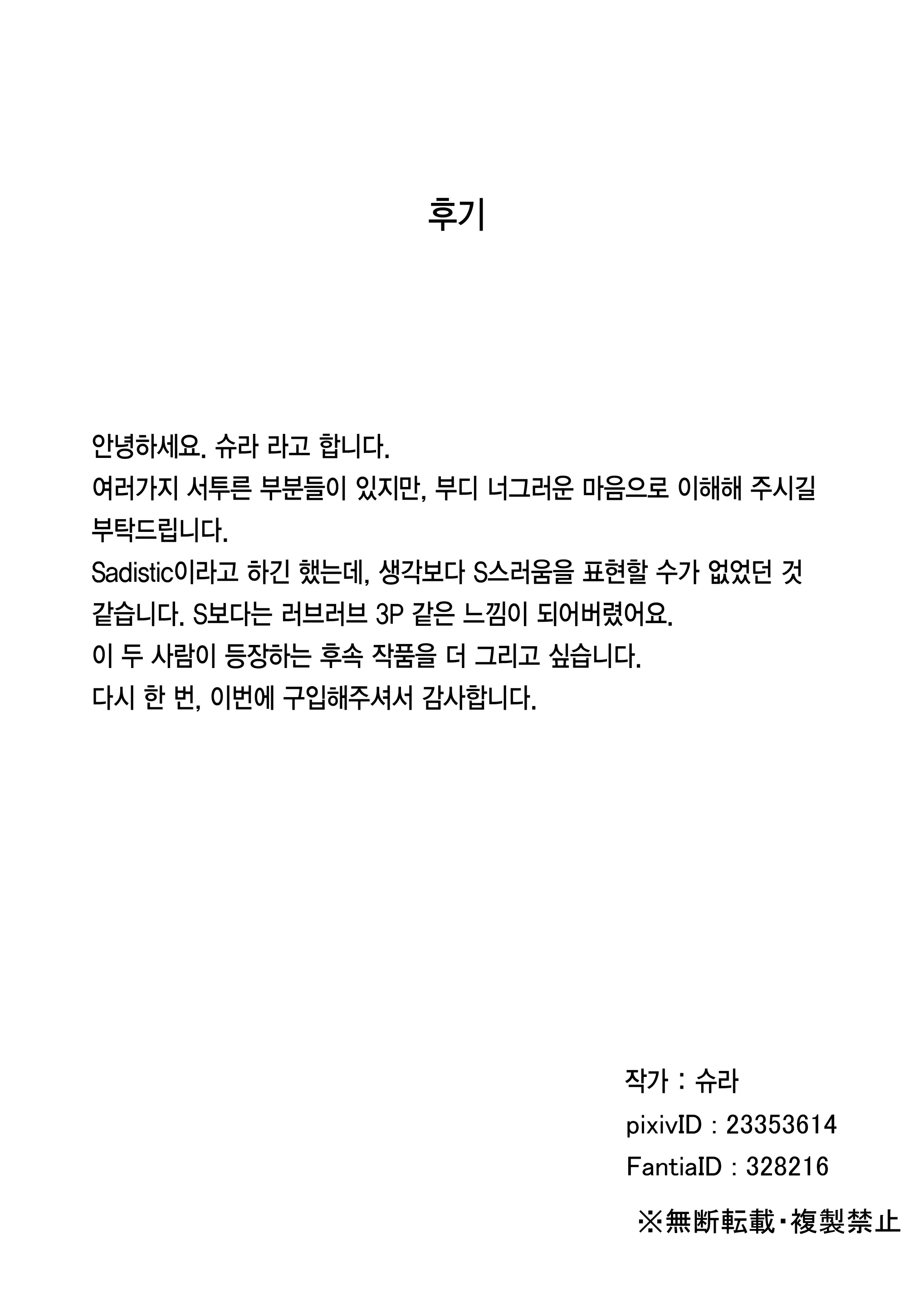 후기

안녕하세요. 슈라 라고 합니다.
여러가지 서투른 부분들이 있지만, 부디 너그러운 마음으로 이해해 주시길 부탁드립니다.
Sadistic이라고 하긴 했는데, 생각보다 S스러움을 표현할 수가 없었던 것 같습니다. S보다는 러브러브 3P 같은 느낌이 되어버렸어요.
이 두 사람이 등장하는 후속 작품을 더 그리고 싶습니다.
다시 한 번, 이번에 구입해주셔서 감사합니다.

작가 : 슈라
pixivID : 23353614
FantiaID : 328216
※無断転載・複製禁止